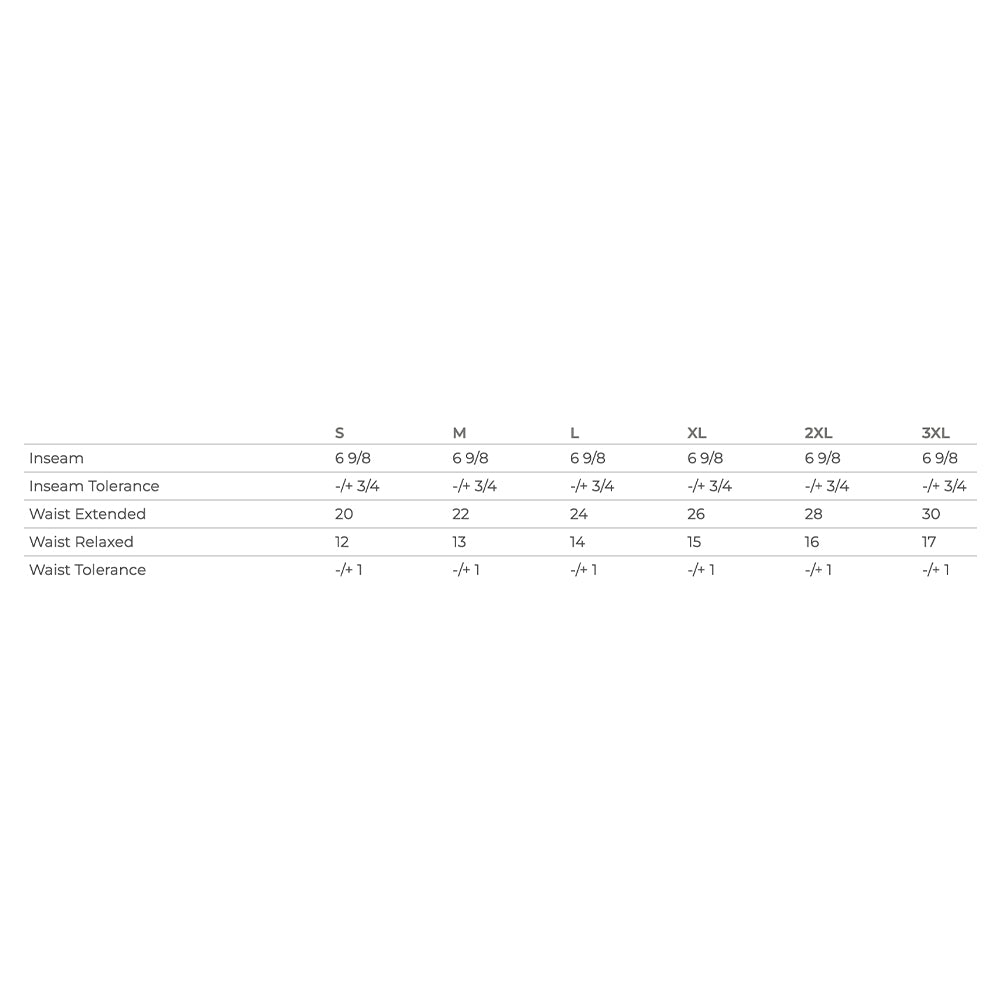 | | S | M | L | XL | 2XL | 3XL |
|---|---|---|---|---|---|---|
| Inseam | 6 9/8 | 6 9/8 | 6 9/8 | 6 9/8 | 6 9/8 | 6 9/8 |
| Inseam Tolerance | -/+ 3/4 | -/+ 3/4 | -/+ 3/4 | -/+ 3/4 | -/+ 3/4 | -/+ 3/4 |
| Waist Extended | 20 | 22 | 24 | 26 | 28 | 30 |
| Waist Relaxed | 12 | 13 | 14 | 15 | 16 | 17 |
| Waist Tolerance | -/+ 1 | -/+ 1 | -/+ 1 | -/+ 1 | -/+ 1 | -/+ 1 |